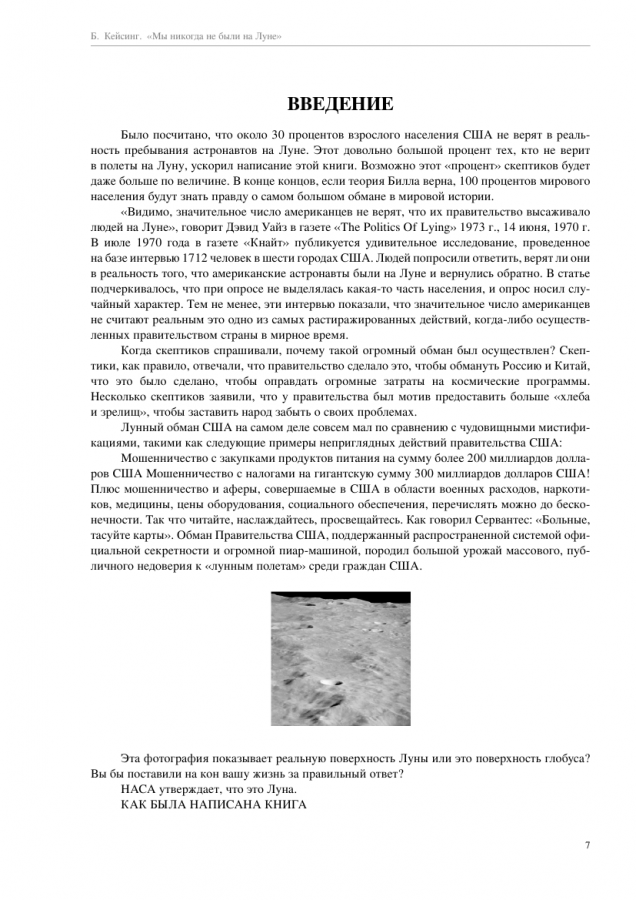 Б. Кейсинг. «Мы никогда не были на Луне»

ВВЕДЕНИЕ

Было посчитано, что около 30 процентов взрослого населения США не верят в реальность пребывания астронавтов на Луне. Этот довольно большой процент тех, кто не верит в полеты на Луну, ускорил написание этой книги. Возможно этот «процент» скептиков будет даже больше по величине. В конце концов, если теория Билла верна, 100 процентов мирового населения будут знать правду о самом большом обмане в мировой истории.

«Видимо, значительное число американцев не верят, что их правительство высаживало людей на Луне», говорит Дэвид Уайз в газете «The Politics Of Lying» 1973 г., 14 июня, 1970 г. В июле 1970 года в газете «Кнайт» публикуется удивительное исследование, проведенное на базе интервью 1712 человек в шести городах США. Людей попросили ответить, верят ли они в реальность того, что американские астронавты были на Луне и вернулись обратно. В статье подчеркивалось, что при опросе не выделялась какая-то часть населения, и опрос носил случайный характер. Тем не менее, эти интервью показали, что значительное число американцев не считают реальным это одно из самых растиражированных действий, когда-либо осуществленных правительством страны в мирное время.

Когда скептиков спрашивали, почему такой огромный обман был осуществлен? Скептики, как правило, отвечали, что правительство сделало это, чтобы обмануть Россию и Китай, что это было сделано, чтобы оправдать огромные затраты на космические программы. Несколько скептиков заявили, что у правительства был мотив предоставить больше «хлеба и зрелищ», чтобы заставить народ забыть о своих проблемах.

Лунный обман США на самом деле совсем мал по сравнению с чудовищными мистификациями, такими как следующие примеры неприглядных действий правительства США:

Мошенничество с закупками продуктов питания на сумму более 200 миллиардов долларов США Мошенничество с налогами на гигантскую сумму 300 миллиардов долларов США! Плюс мошенничество и аферы, совершаемые в США в области военных расходов, наркотиков, медицины, цены оборудования, социального обеспечения, перечислять можно до бесконечности. Так что читайте, наслаждайтесь, просвещайтесь. Как говорил Сервантес: «Больные, тасуйте карты». Обман Правительства США, поддержанный распространенной системой официальной секретности и огромной пиар-машиной, породил большой урожай массового, публичного недоверия к «лунным полетам» среди граждан США.

Эта фотография показывает реальную поверхность Луны или это поверхность глобуса? Вы бы поставили на кон вашу жизнь за правильный ответ?

НАСА утверждает, что это Луна.

КАК БЫЛА НАПИСАНА КНИГА

7